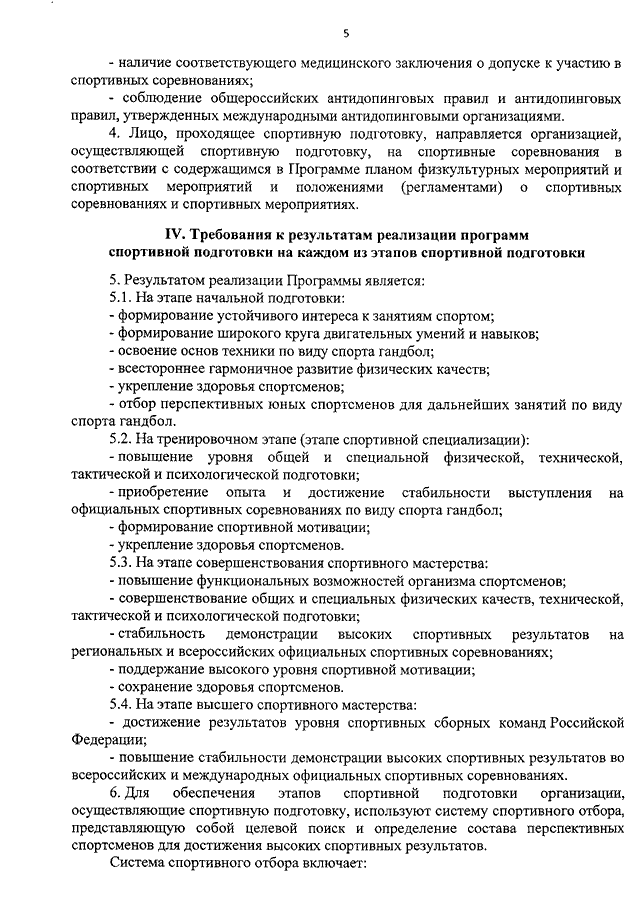 5

- наличие соответствующего медицинского заключения о допуске к участию в спортивных соревнованиях;

- соблюдение общероссийских антидопинговых правил и антидопинговых правил, утвержденных международными антидопинговыми организациями.

4. Лицо, проходящее спортивную подготовку, направляется организацией, осуществляющей спортивную подготовку, на спортивные соревнования в соответствии с содержащимся в Программе планом физкультурных мероприятий и спортивных мероприятий и положениями (регламентами) о спортивных соревнованиях и спортивных мероприятиях.

IV. Требования к результатам реализации программ спортивной подготовки на каждом из этапов спортивной подготовки

5. Результатом реализации Программы является:

5.1. На этапе начальной подготовки:

- формирование устойчивого интереса к занятиям спортом;

- формирование широкого круга двигательных умений и навыков;

- освоение основ техники по виду спорта гандбол;

- всестороннее гармоничное развитие физических качеств;

- укрепление здоровья спортсменов;

- отбор перспективных юных спортсменов для дальнейших занятий по виду спорта гандбол.

5.2. На тренировочном этапе (этапе спортивной специализации):

- повышение уровня общей и специальной физической, технической, тактической и психологической подготовки;

- приобретение опыта и достижение стабильности выступления на официальных спортивных соревнованиях по виду спорта гандбол;

- формирование спортивной мотивации;

- укрепление здоровья спортсменов.

5.3. На этапе совершенствования спортивного мастерства:

- повышение функциональных возможностей организма спортсменов;

- совершенствование общих и специальных физических качеств, технической, тактической и психологической подготовки;

- стабильность демонстрации высоких спортивных результатов на региональных и всероссийских официальных спортивных соревнованиях;

- поддержание высокого уровня спортивной мотивации;

- сохранение здоровья спортсменов.

5.4. На этапе высшего спортивного мастерства:

- достижение результатов уровня спортивных сборных команд Российской Федерации;

- повышение стабильности демонстрации высоких спортивных результатов во всероссийских и международных официальных спортивных соревнованиях.

6. Для обеспечения этапов спортивной подготовки организации, осуществляющие спортивную подготовку, используют систему спортивного отбора, представляющую собой целевой поиск и определение состава перспективных спортсменов для достижения высоких спортивных результатов.

Система спортивного отбора включает: